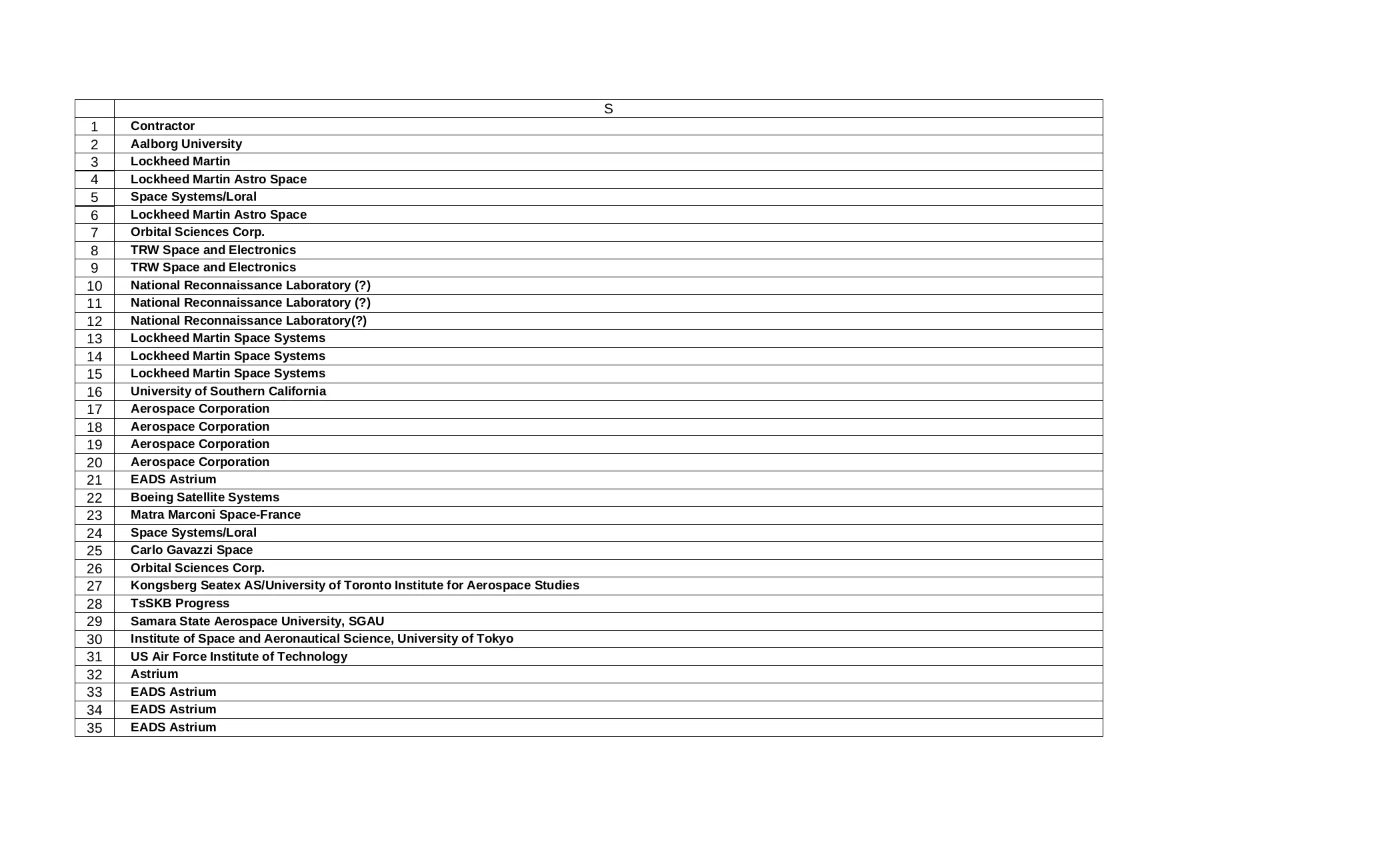 | | S |
|---|---|
| 1 | Contractor |
| 2 | Aalborg University |
| 3 | Lockheed Martin |
| 4 | Lockheed Martin Astro Space |
| 5 | Space Systems/Loral |
| 6 | Lockheed Martin Astro Space |
| 7 | Orbital Sciences Corp. |
| 8 | TRW Space and Electronics |
| 9 | TRW Space and Electronics |
| 10 | National Reconnaissance Laboratory (?) |
| 11 | National Reconnaissance Laboratory (?) |
| 12 | National Reconnaissance Laboratory(?) |
| 13 | Lockheed Martin Space Systems |
| 14 | Lockheed Martin Space Systems |
| 15 | Lockheed Martin Space Systems |
| 16 | University of Southern California |
| 17 | Aerospace Corporation |
| 18 | Aerospace Corporation |
| 19 | Aerospace Corporation |
| 20 | Aerospace Corporation |
| 21 | EADS Astrium |
| 22 | Boeing Satellite Systems |
| 23 | Matra Marconi Space-France |
| 24 | Space Systems/Loral |
| 25 | Carlo Gavazzi Space |
| 26 | Orbital Sciences Corp. |
| 27 | Kongsberg Seatex AS/University of Toronto Institute for Aerospace Studies |
| 28 | TsSKB Progress |
| 29 | Samara State Aerospace University, SGAU |
| 30 | Institute of Space and Aeronautical Science, University of Tokyo |
| 31 | US Air Force Institute of Technology |
| 32 | Astrium |
| 33 | EADS Astrium |
| 34 | EADS Astrium |
| 35 | EADS Astrium |